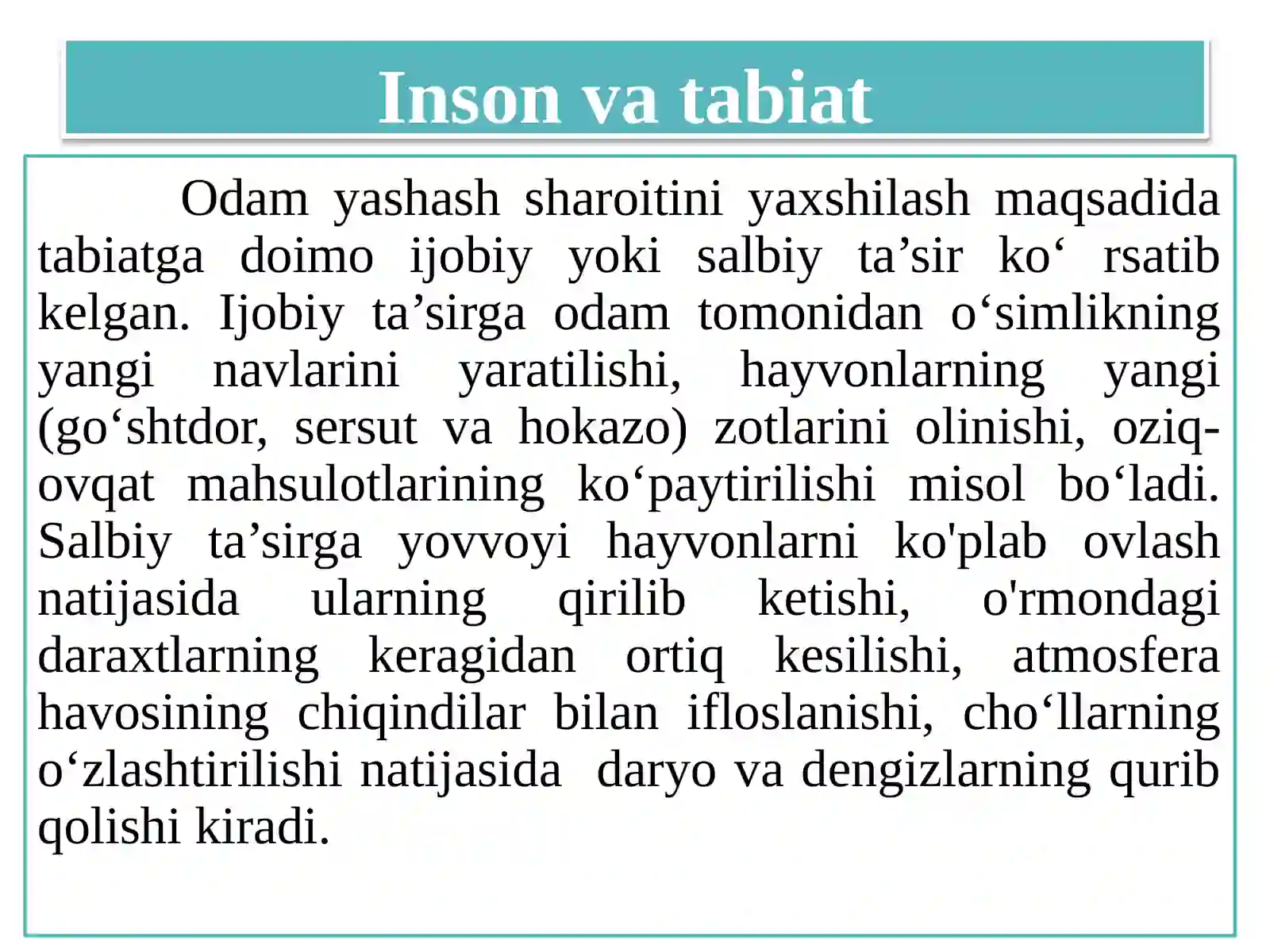 Inson va tabiat

Odam yashash sharoitini yaxshilash maqsadida tabiatga doimo ijobiy yoki salbiy ta’sir ko‘ rsatib kelgan. Ijobiy ta’sirga odam tomonidan o‘simlikning yangi navlarini yaratilishi, hayvonlarning yangi (go‘shtdor, sersut va hokazo) zotlarini olinishi, oziq-ovqat mahsulotlarining ko‘paytirilishi misol bo‘ladi. Salbiy ta’sirga yovvoyi hayvonlarni ko'plab ovlash natijasida ularning qirilib ketishi, o'rmondagi daraxtlarning keragidan ortiq kesilishi, atmosfera havosining chiqindilar bilan ifloslanishi, cho‘llarning o‘zlashtirilishi natijasida daryo va dengizlarning qurib qolishi kiradi.